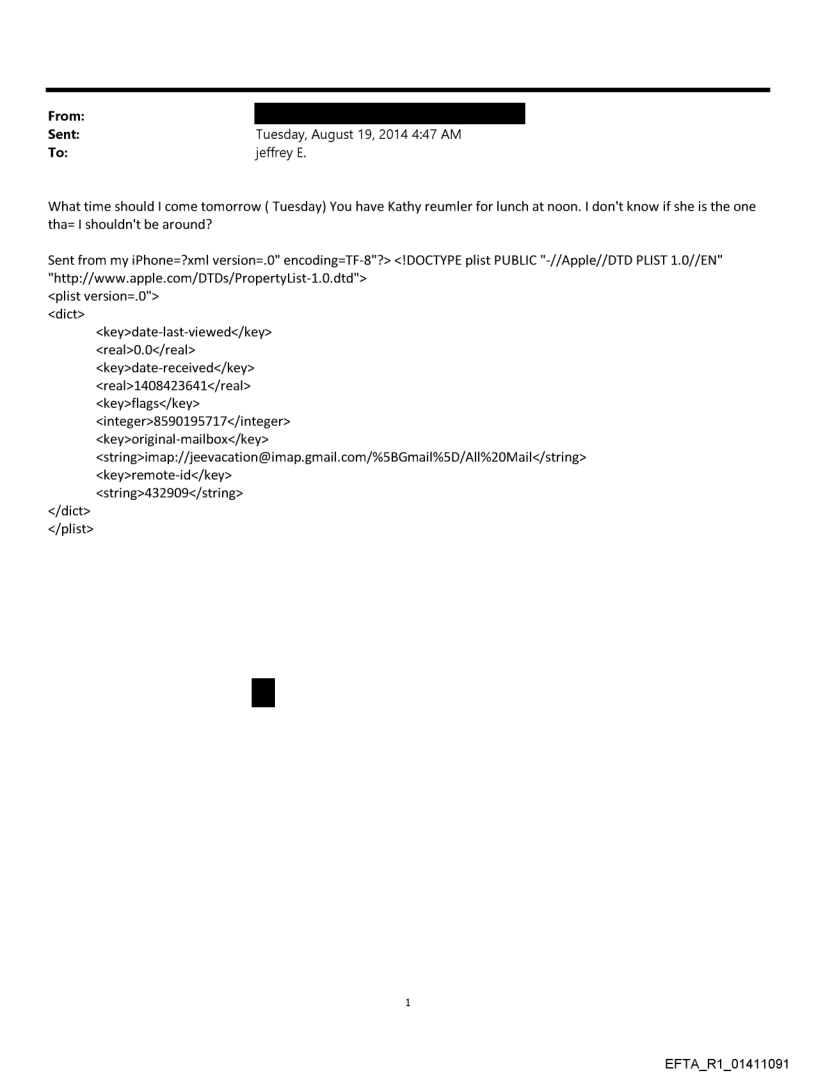 From:
Sent: Tuesday, August 19, 2014 4:47 AM
To: jeffrey E.

What time should I come tomorrow ( Tuesday) You have Kathy reumler for lunch at noon. I don't know if she is the one tha= I shouldn't be around?

Sent from my iPhone=?xml version=.0" encoding=TF-8"?> <!DOCTYPE plist PUBLIC "-//Apple//DTD PLIST 1.0//EN" "http://www.apple.com/DTDs/PropertyList-1.0.dtd">
<plist version=.0">
<dict>
<key>date-last-viewed</key>
<real>0.0</real>
<key>date-received</key>
<real>1408423641</real>
<key>flags</key>
<integer>8590195717</integer>
<key>original-mailbox</key>
<string>imap://jeevacation@imap.gmail.com/%5BGmail%5D/All%20Mail</string>
<key>remote-id</key>
<string>432909</string>
</dict>
</plist>

1

EFTA_R1_01411091